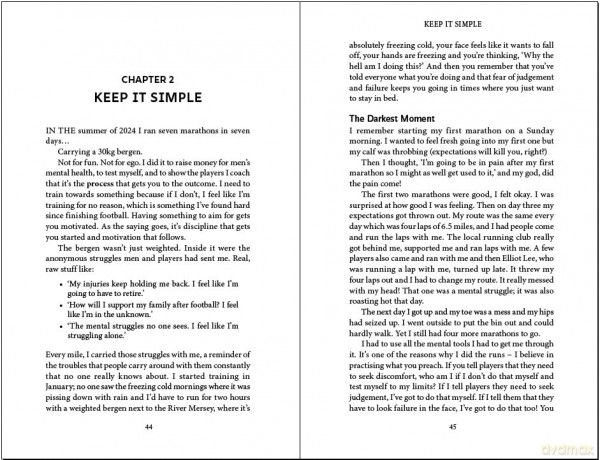 CHAPTER 2
KEEP IT SIMPLE

IN THE summer of 2024 I ran seven marathons in seven days…

Carrying a 30kg bergen.

Not for fun. Not for ego. I did it to raise money for men's mental health, to test myself, and to show the players I coach that it's the process that gets you to the outcome. I need to train towards something because if I don't, I feel like I'm training for no reason, which is something I've found hard since finishing football. Having something to aim for gets you motivated. As the saying goes, it's discipline that gets you started and motivation that follows.

The bergen wasn't just weighted. Inside it were the anonymous struggles men and players had sent me. Real, raw stuff like:

• 'My injuries keep holding me back. I feel like I'm going to have to retire.'
• 'How will I support my family after football? I feel like I'm in the unknown.'
• 'The mental struggles no one sees. I feel like I'm struggling alone.'

Every mile, I carried those struggles with me, a reminder of the troubles that people carry around with them constantly that no one really knows about. I started training in January; no one saw the freezing cold mornings where it was pissing down with rain and I'd have to run for two hours with a weighted bergen next to the River Mersey, where it's

44

KEEP IT SIMPLE

absolutely freezing cold, your face feels like it wants to fall off, your hands are freezing and you're thinking, 'Why the hell am I doing this?' And then you remember that you've told everyone what you're doing and that fear of judgement and failure keeps you going in times where you just want to stay in bed.

The Darkest Moment

I remember starting my first marathon on a Sunday morning. I wanted to feel fresh going into my first one but my calf was throbbing (expectations will kill you, right?)

Then I thought, 'I'm going to be in pain after my first marathon so I might as well get used to it,' and my god, did the pain come!

The first two marathons were good, I felt okay. I was surprised at how good I was feeling. Then on day three my expectations got thrown out. My route was the same every day which was four laps of 6.5 miles, and I had people come and run the laps with me. The local running club really got behind me, supported me and ran laps with me. A few players also came and ran with me and then Elliot Lee, who was running a lap with me, turned up late. It threw my four laps out and I had to change my route. It really messed with my head! That one was a mental struggle; it was also roasting hot that day.

The next day I got up and my toe was a mess and my hips had seized up. I went outside to put the bin out and could hardly walk. Yet I still had four more marathons to go.

I had to use all the mental tools I had to get me through it. It's one of the reasons why I did the runs – I believe in practising what you preach. If you tell players that they need to seek discomfort, who am I if I don't do that myself and test myself to my limits? If I tell players they need to seek judgement, I've got to do that myself. If I tell them that they have to look failure in the face, I've got to do that too! You

45

dvdmax